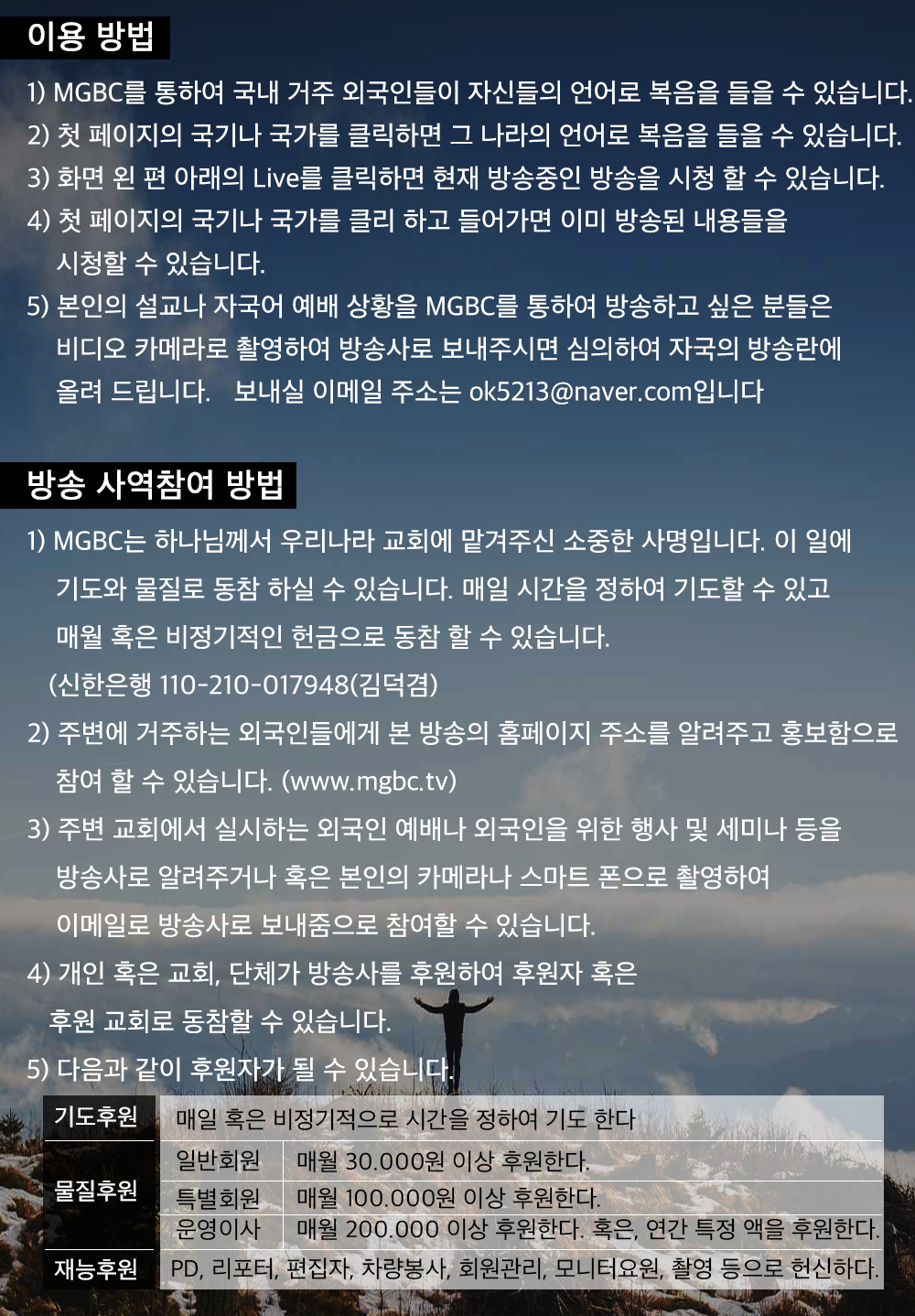 이용 방법

1) MGBC를 통하여 국내 거주 외국인들이 자신들의 언어로 복음을 들을 수 있습니다.
2) 첫 페이지의 국기나 국가를 클릭하면 그 나라의 언어로 복음을 들을 수 있습니다.
3) 화면 왼 편 아래의 Live를 클릭하면 현재 방송중인 방송을 시청 할 수 있습니다.
4) 첫 페이지의 국기나 국가를 클리 하고 들어가면 이미 방송된 내용들을 시청할 수 있습니다.
5) 본인의 설교나 자국어 예배 상황을 MGBC를 통하여 방송하고 싶은 분들은 비디오 카메라로 촬영하여 방송사로 보내주시면 심의하여 자국의 방송란에 올려 드립니다. 보내실 이메일 주소는 ok5213@naver.com입니다

방송 사역참여 방법

1) MGBC는 하나님께서 우리나라 교회에 맡겨주신 소중한 사명입니다. 이 일에 기도와 물질로 동참 하실 수 있습니다. 매일 시간을 정하여 기도할 수 있고 매월 혹은 비정기적인 헌금으로 동참 할 수 있습니다.
(신한은행 110-210-017948(김덕겸)
2) 주변에 거주하는 외국인들에게 본 방송의 홈페이지 주소를 알려주고 홍보함으로 참여 할 수 있습니다. (www.mgbc.tv)
3) 주변 교회에서 실시하는 외국인 예배나 외국인을 위한 행사 및 세미나 등을 방송사로 알려주거나 혹은 본인의 카메라나 스마트 폰으로 촬영하여 이메일로 방송사로 보내줌으로 참여할 수 있습니다.
4) 개인 혹은 교회, 단체가 방송사를 후원하여 후원자 혹은 후원 교회로 동참할 수 있습니다.
5) 다음과 같이 후원자가 될 수 있습니다.

| 기도후원 | 매일 혹은 비정기적으로 시간을 정하여 기도 한다 | |
|---|---|---|
| 물질후원 | 일반회원 | 매월 30.000원 이상 후원한다. |
| | 특별회원 | 매월 100.000원 이상 후원한다. |
| | 운영이사 | 매월 200.000 이상 후원한다. 혹은, 연간 특정 액을 후원한다. |
| 재능후원 | PD, 리포터, 편집자, 차량봉사, 회원관리, 모니터요원, 촬영 등으로 헌신하다. | |